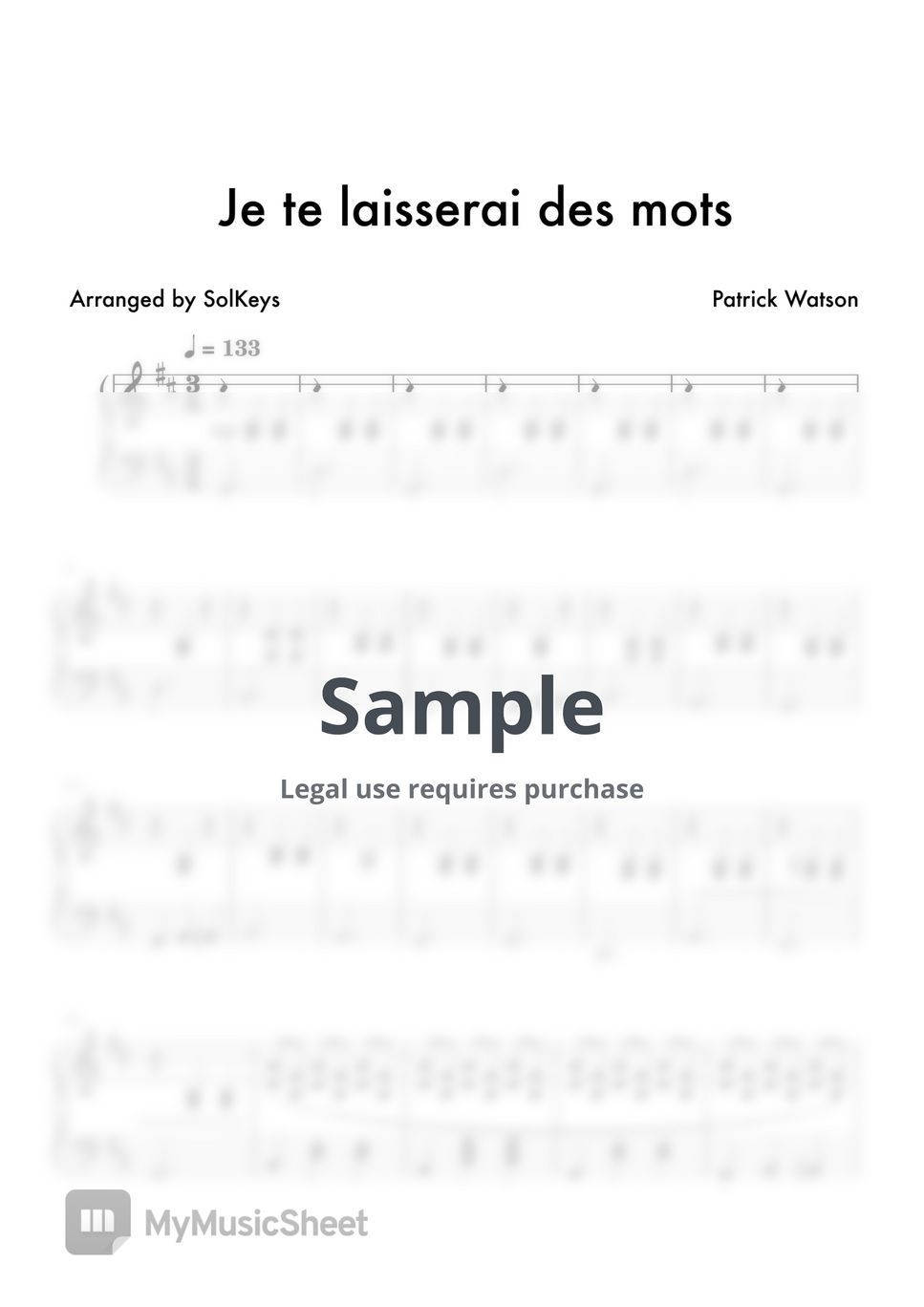 Je te laisserai des mots

Arranged by SolKeys

Patrick Watson

♩ = 133

Sample

Legal use requires purchase

MyMusicSheet